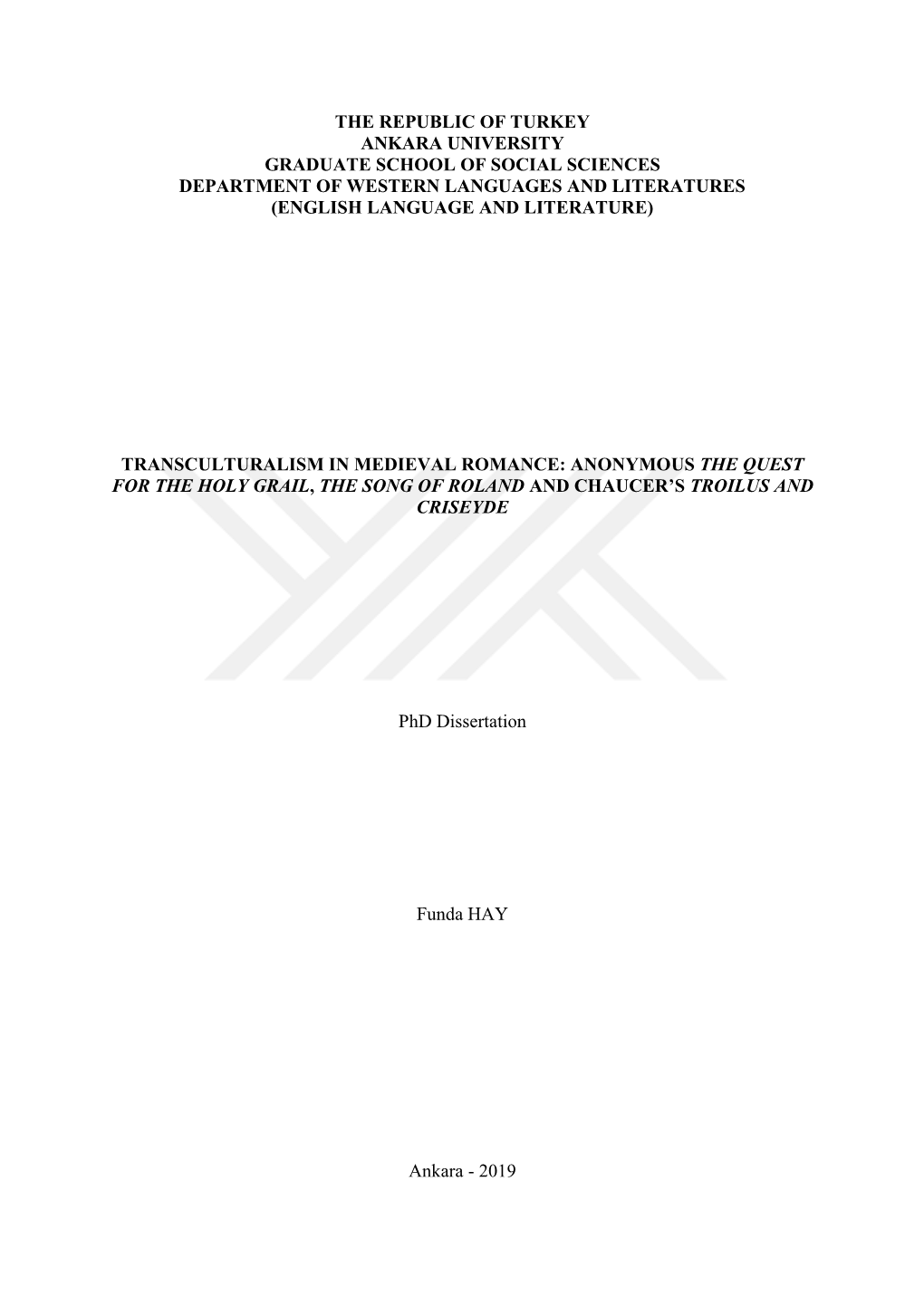 THE REPUBLIC OF TURKEY
ANKARA UNIVERSITY
GRADUATE SCHOOL OF SOCIAL SCIENCES
DEPARTMENT OF WESTERN LANGUAGES AND LITERATURES
(ENGLISH LANGUAGE AND LITERATURE)

TRANSCULTURALISM IN MEDIEVAL ROMANCE: ANONYMOUS THE QUEST FOR THE HOLY GRAIL, THE SONG OF ROLAND AND CHAUCER'S TROILUS AND CRISEYDE

PhD Dissertation

Funda HAY

Ankara - 2019